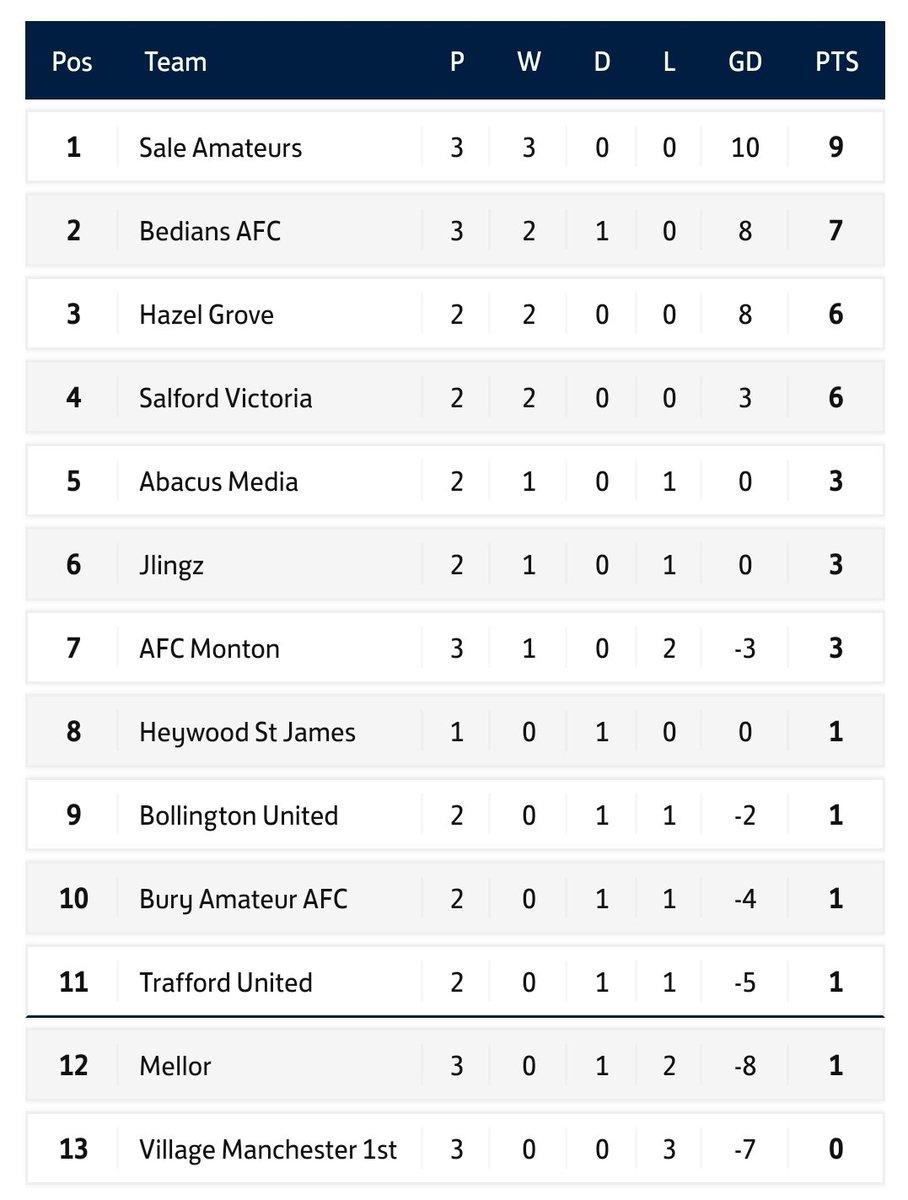 | Pos | Team | P | W | D | L | GD | PTS |
|---|---|---|---|---|---|---|---|
| 1 | Sale Amateurs | 3 | 3 | 0 | 0 | 10 | 9 |
| 2 | Bedians AFC | 3 | 2 | 1 | 0 | 8 | 7 |
| 3 | Hazel Grove | 2 | 2 | 0 | 0 | 8 | 6 |
| 4 | Salford Victoria | 2 | 2 | 0 | 0 | 3 | 6 |
| 5 | Abacus Media | 2 | 1 | 0 | 1 | 0 | 3 |
| 6 | Jlingz | 2 | 1 | 0 | 1 | 0 | 3 |
| 7 | AFC Monton | 3 | 1 | 0 | 2 | -3 | 3 |
| 8 | Heywood St James | 1 | 0 | 1 | 0 | 0 | 1 |
| 9 | Bollington United | 2 | 0 | 1 | 1 | -2 | 1 |
| 10 | Bury Amateur AFC | 2 | 0 | 1 | 1 | -4 | 1 |
| 11 | Trafford United | 2 | 0 | 1 | 1 | -5 | 1 |
| 12 | Mellor | 3 | 0 | 1 | 2 | -8 | 1 |
| 13 | Village Manchester 1st | 3 | 0 | 0 | 3 | -7 | 0 |